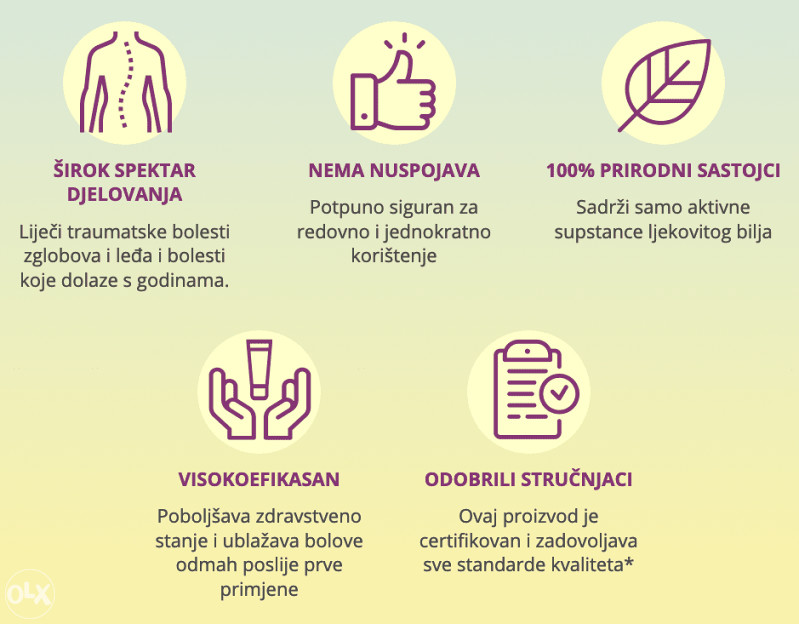 ŠIROK SPEKTAR DJELOVANJA

Liječi traumatske bolesti zglobova i leđa i bolesti koje dolaze s godinama.

NEMA NUSPOJAVA

Potpuno siguran za redovno i jednokratno korištenje

100% PRIRODNI SASTOJCI

Sadrži samo aktivne supstance ljekovitog bilja

VISOKOEFIKASAN

Poboljšava zdravstveno stanje i ublažava bolove odmah poslije prve primjene

ODOBRILI STRUČNJACI

Ovaj proizvod je certifikovan i zadovoljava sve standarde kvaliteta*

OLX